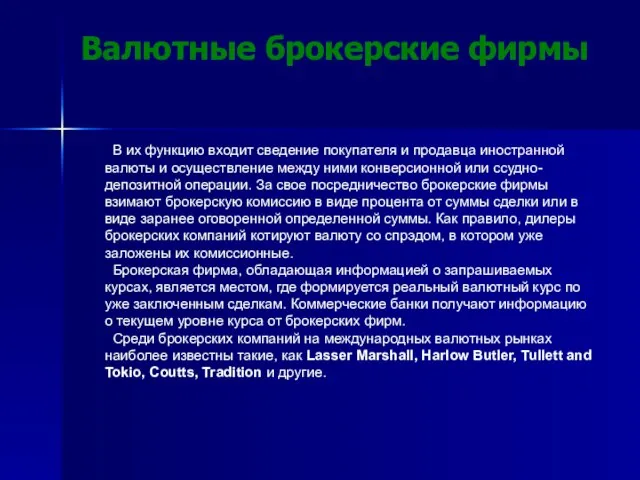 Валютные брокерские фирмы

В их функцию входит сведение покупателя и продавца иностранной валюты и осуществление между ними конверсионной или ссудно-депозитной операции. За свое посредничество брокерские фирмы взимают брокерскую комиссию в виде процента от суммы сделки или в виде заранее оговоренной определенной суммы. Как правило, дилеры брокерских компаний котируют валюту со спрэдом, в котором уже заложены их комиссионные.

Брокерская фирма, обладающая информацией о запрашиваемых курсах, является местом, где формируется реальный валютный курс по уже заключенным сделкам. Коммерческие банки получают информацию о текущем уровне курса от брокерских фирм.

Среди брокерских компаний на международных валютных рынках наиболее известны такие, как Lasser Marshall, Harlow Butler, Tullett and Tokio, Coutts, Tradition и другие.